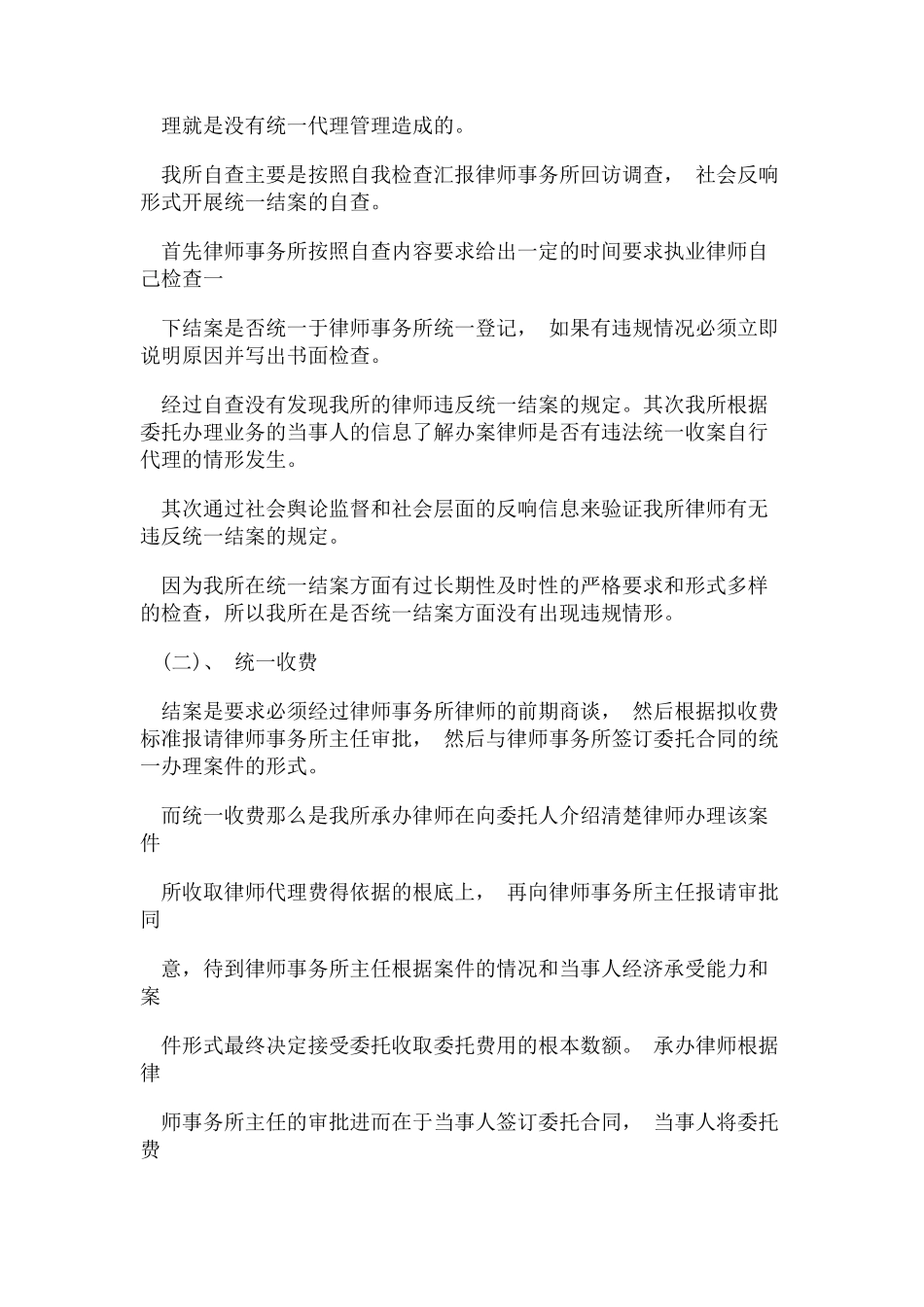 理就是没有统一代理管理造成的。

我所自查主要是按照自我检查汇报律师事务所回访调查， 社会反响形式开展统一结案的自查。

首先律师事务所按照自查内容要求给出一定的时间要求执业律师自己检查一

下结案是否统一于律师事务所统一登记， 如果有违规情况必须立即说明原因并写出书面检查。

经过自查没有发现我所的律师违反统一结案的规定。其次我所根据委托办理业务的当事人的信息了解办案律师是否有违法统一收案自行代理的情形发生。

其次通过社会舆论监督和社会层面的反响信息来验证我所律师有无违反统一结案的规定。

因为我所在统一结案方面有过长期性及时性的严格要求和形式多样的检查，所以我所在是否统一结案方面没有出现违规情形。

（二）、 统一收费

结案是要求必须经过律师事务所律师的前期商谈， 然后根据拟收费标准报请律师事务所主任审批， 然后与律师事务所签订委托合同的统一办理案件的形式。

而统一收费那么是我所承办律师在向委托人介绍清楚律师办理该案件

所收取律师代理费得依据的根底上， 再向律师事务所主任报请审批同

意，待到律师事务所主任根据案件的情况和当事人经济承受能力和案

件形式最终决定接受委托收取委托费用的根本数额。 承办律师根据律

师事务所主任的审批进而在于当事人签订委托合同， 当事人将委托费